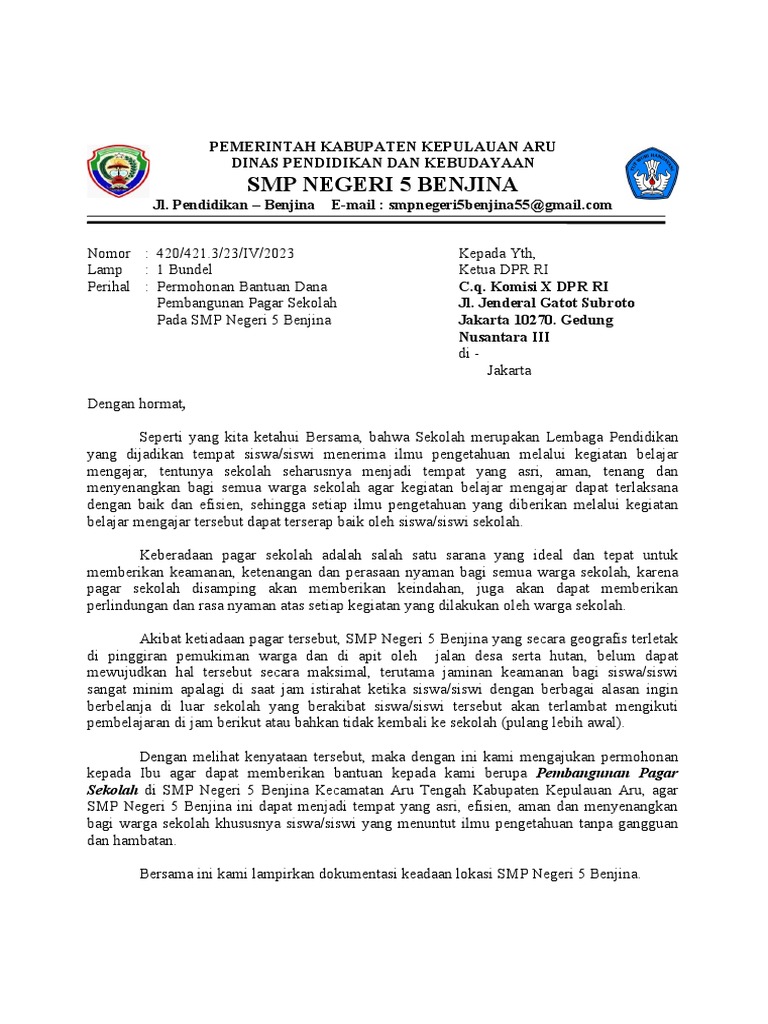 PEMERINTAH KABUPATEN KEPULAUAN ARU
DINAS PENDIDIKAN DAN KEBUDAYAAN
SMP NEGERI 5 BENJINA
Jl. Pendidikan – Benjina E-mail : smpnegeri5benjina55@gmail.com

Nomor : 420/421.3/23/IV/2023
Lamp : 1 Bundel
Perihal : Permohonan Bantuan Dana Pembangunan Pagar Sekolah Pada SMP Negeri 5 Benjina

Kepada Yth,
Ketua DPR RI
C.q. Komisi X DPR RI
Jl. Jenderal Gatot Subroto
Jakarta 10270. Gedung Nusantara III
di -
Jakarta

Dengan hormat,

Seperti yang kita ketahui Bersama, bahwa Sekolah merupakan Lembaga Pendidikan yang dijadikan tempat siswa/siswi menerima ilmu pengetahuan melalui kegiatan belajar mengajar, tentunya sekolah seharusnya menjadi tempat yang asri, aman, tenang dan menyenangkan bagi semua warga sekolah agar kegiatan belajar mengajar dapat terlaksana dengan baik dan efisien, sehingga setiap ilmu pengetahuan yang diberikan melalui kegiatan belajar mengajar tersebut dapat terserap baik oleh siswa/siswi sekolah.

Keberadaan pagar sekolah adalah salah satu sarana yang ideal dan tepat untuk memberikan keamanan, ketenangan dan perasaan nyaman bagi semua warga sekolah, karena pagar sekolah disamping akan memberikan keindahan, juga akan dapat memberikan perlindungan dan rasa nyaman atas setiap kegiatan yang dilakukan oleh warga sekolah.

Akibat ketiadaan pagar tersebut, SMP Negeri 5 Benjina yang secara geografis terletak di pinggiran pemukiman warga dan di apit oleh jalan desa serta hutan, belum dapat mewujudkan hal tersebut secara maksimal, terutama jaminan keamanan bagi siswa/siswi sangat minim apalagi di saat jam istirahat ketika siswa/siswi dengan berbagai alasan ingin berbelanja di luar sekolah yang berakibat siswa/siswi tersebut akan terlambat mengikuti pembelajaran di jam berikut atau bahkan tidak kembali ke sekolah (pulang lebih awal).

Dengan melihat kenyataan tersebut, maka dengan ini kami mengajukan permohonan kepada Ibu agar dapat memberikan bantuan kepada kami berupa Pembangunan Pagar Sekolah di SMP Negeri 5 Benjina Kecamatan Aru Tengah Kabupaten Kepulauan Aru, agar SMP Negeri 5 Benjina ini dapat menjadi tempat yang asri, efisien, aman dan menyenangkan bagi warga sekolah khususnya siswa/siswi yang menuntut ilmu pengetahuan tanpa gangguan dan hambatan.

Bersama ini kami lampirkan dokumentasi keadaan lokasi SMP Negeri 5 Benjina.